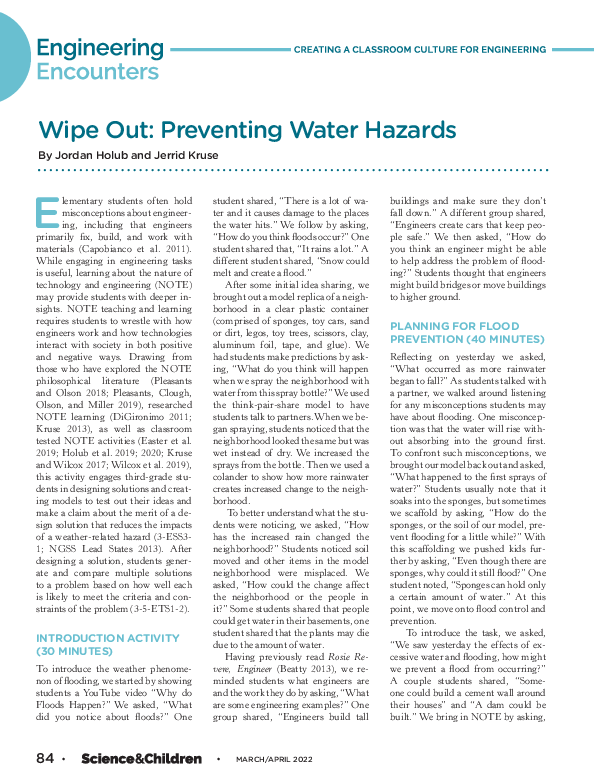 Engineering Encounters

CREATING A CLASSROOM CULTURE FOR ENGINEERING

Wipe Out: Preventing Water Hazards

By Jordan Holub and Jerrid Kruse

Elementary students often hold misconceptions about engineering, including that engineers primarily fix, build, and work with materials (Capobianco et al. 2011). While engaging in engineering tasks is useful, learning about the nature of technology and engineering (NOTE) may provide students with deeper insights. NOTE teaching and learning requires students to wrestle with how engineers work and how technologies interact with society in both positive and negative ways. Drawing from those who have explored the NOTE philosophical literature (Pleasants and Olson 2018; Pleasants, Clough, Olson, and Miller 2019), researched NOTE learning (DiGironimo 2011; Kruse 2013), as well as classroom tested NOTE activities (Easter et al. 2019; Holub et al. 2019; 2020; Kruse and Wilcox 2017; Wilcox et al. 2019), this activity engages third-grade students in designing solutions and creating models to test out their ideas and make a claim about the merit of a design solution that reduces the impacts of a weather-related hazard (3-ESS3-1; NGSS Lead States 2013). After designing a solution, students generate and compare multiple solutions to a problem based on how well each is likely to meet the criteria and constraints of the problem (3-5-ETS1-2).

INTRODUCTION ACTIVITY (30 MINUTES)

To introduce the weather phenomenon of flooding, we started by showing students a YouTube video "Why do Floods Happen?" We asked, "What did you notice about floods?" One student shared, "There is a lot of water and it causes damage to the places the water hits." We follow by asking, "How do you think floods occur?" One student shared that, "It rains a lot." A different student shared, "Snow could melt and create a flood."

After some initial idea sharing, we brought out a model replica of a neighborhood in a clear plastic container (comprised of sponges, toy cars, sand or dirt, legos, toy trees, scissors, clay, aluminum foil, tape, and glue). We had students make predictions by asking, "What do you think will happen when we spray the neighborhood with water from this spray bottle?" We used the think-pair-share model to have students talk to partners. When we began spraying, students noticed that the neighborhood looked the same but was wet instead of dry. We increased the sprays from the bottle. Then we used a colander to show how more rainwater creates increased change to the neighborhood.

To better understand what the students were noticing, we asked, "How has the increased rain changed the neighborhood?" Students noticed soil moved and other items in the model neighborhood were misplaced. We asked, "How could the change affect the neighborhood or the people in it?" Some students shared that people could get water in their basements, one student shared that the plants may die due to the amount of water.

Having previously read Rosie Revere, Engineer (Beatty 2013), we reminded students what engineers are and the work they do by asking, "What are some engineering examples?" One group shared, "Engineers build tall buildings and make sure they don't fall down." A different group shared, "Engineers create cars that keep people safe." We then asked, "How do you think an engineer might be able to help address the problem of flooding?" Students thought that engineers might build bridges or move buildings to higher ground.

PLANNING FOR FLOOD PREVENTION (40 MINUTES)

Reflecting on yesterday we asked, "What occurred as more rainwater began to fall?" As students talked with a partner, we walked around listening for any misconceptions students may have about flooding. One misconception was that the water will rise without absorbing into the ground first. To confront such misconceptions, we brought our model back out and asked, "What happened to the first sprays of water?" Students usually note that it soaks into the sponges, but sometimes we scaffold by asking, "How do the sponges, or the soil of our model, prevent flooding for a little while?" With this scaffolding we pushed kids further by asking, "Even though there are sponges, why could it still flood?" One student noted, "Sponges can hold only a certain amount of water." At this point, we move onto flood control and prevention.

To introduce the task, we asked, "We saw yesterday the effects of excessive water and flooding, how might we prevent a flood from occurring?" A couple students shared, "Someone could build a cement wall around their houses" and "A dam could be built." We bring in NOTE by asking,

84 • Science&Children • MARCH/APRIL 2022